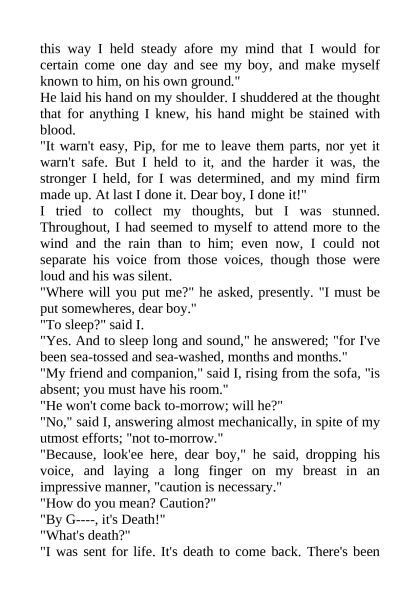 this way I held steady afore my mind that I would for certain come one day and see my boy, and make myself known to him, on his own ground."

He laid his hand on my shoulder. I shuddered at the thought that for anything I knew, his hand might be stained with blood.

"It warn't easy, Pip, for me to leave them parts, nor yet it warn't safe. But I held to it, and the harder it was, the stronger I held, for I was determined, and my mind firm made up. At last I done it. Dear boy, I done it!"

I tried to collect my thoughts, but I was stunned. Throughout, I had seemed to myself to attend more to the wind and the rain than to him; even now, I could not separate his voice from those voices, though those were loud and his was silent.

"Where will you put me?" he asked, presently. "I must be put somewheres, dear boy."

"To sleep?" said I.

"Yes. And to sleep long and sound," he answered; "for I've been sea-tossed and sea-washed, months and months."

"My friend and companion," said I, rising from the sofa, "is absent; you must have his room."

"He won't come back to-morrow; will he?"

"No," said I, answering almost mechanically, in spite of my utmost efforts; "not to-morrow."

"Because, look'ee here, dear boy," he said, dropping his voice, and laying a long finger on my breast in an impressive manner, "caution is necessary."

"How do you mean? Caution?"

"By G----, it's Death!"

"What's death?"

"I was sent for life. It's death to come back. There's been